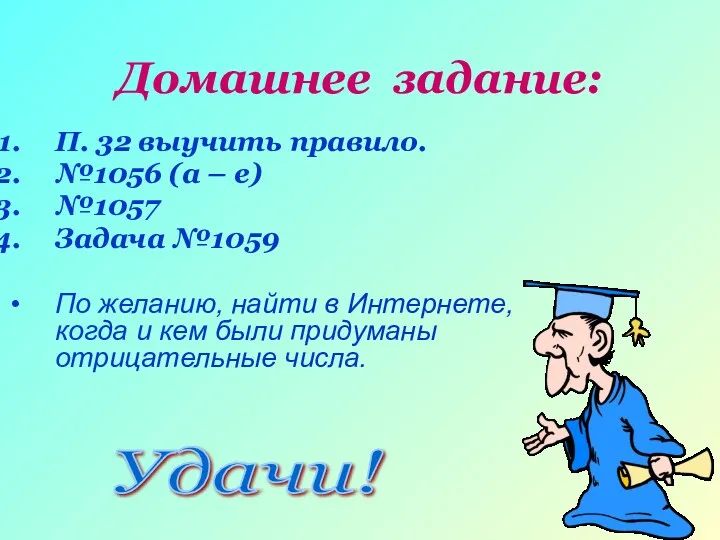 Домашнее задание:

1. П. 32 выучить правило.
2. №1056 (а – е)
3. №1057
4. Задача №1059

• По желанию, найти в Интернете, когда и кем были придуманы отрицательные числа.

Удачи!